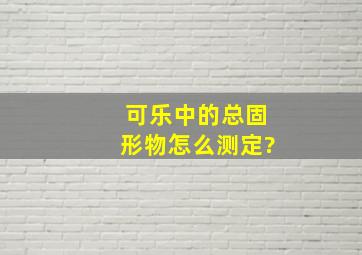 可乐中的总固形物怎么测定?